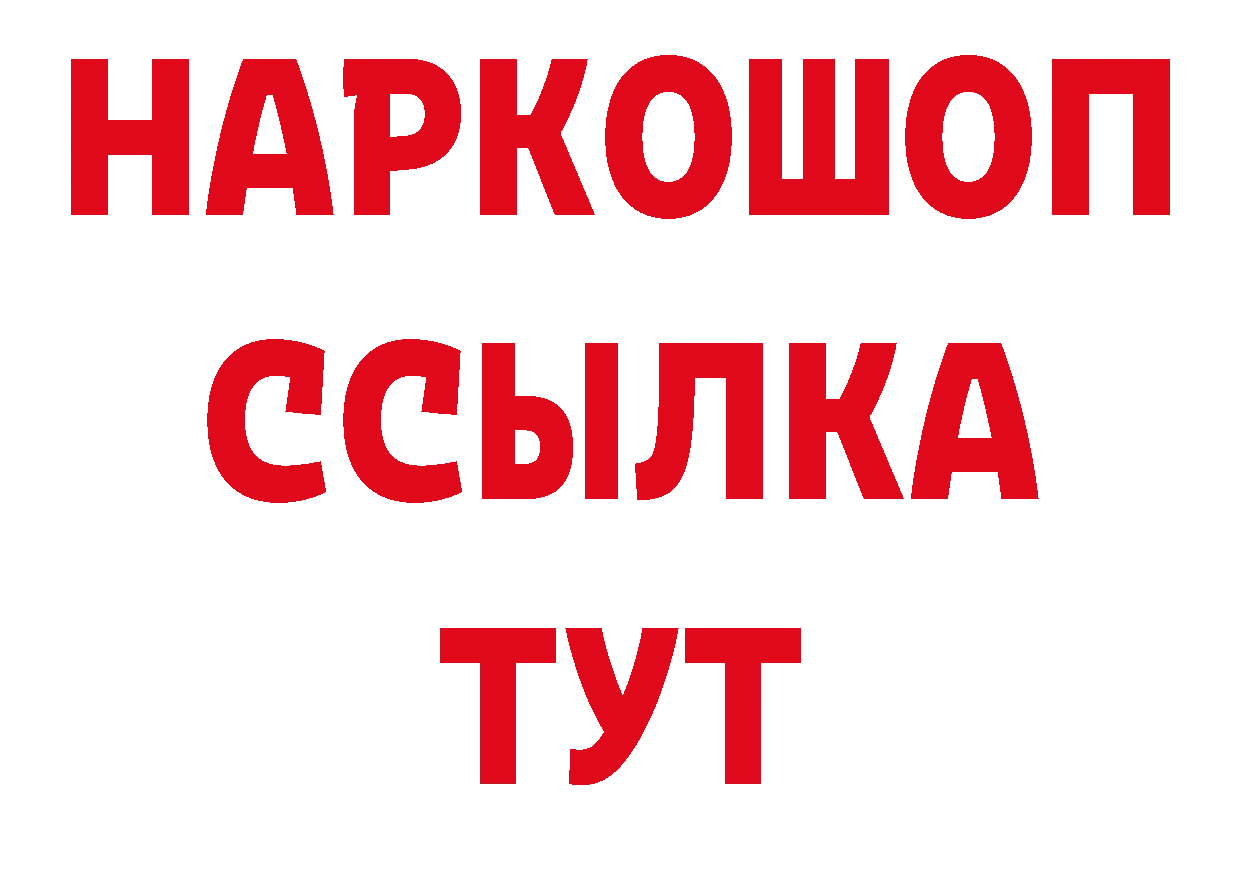 НАРКОШОП
ССЫЛКА
ТУТ